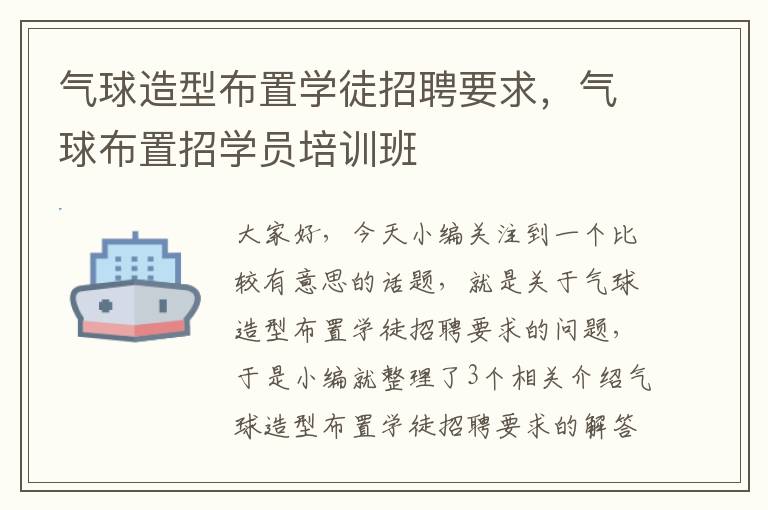 气球造型布置学徒招聘要求，气球布置招学员培训班

大家好，今天小编关注到一个比较有意思的话题，就是关于气球造型布置学徒招聘要求的问题，于是小编就整理了3个相关介绍气球造型布置学徒招聘要求的解答